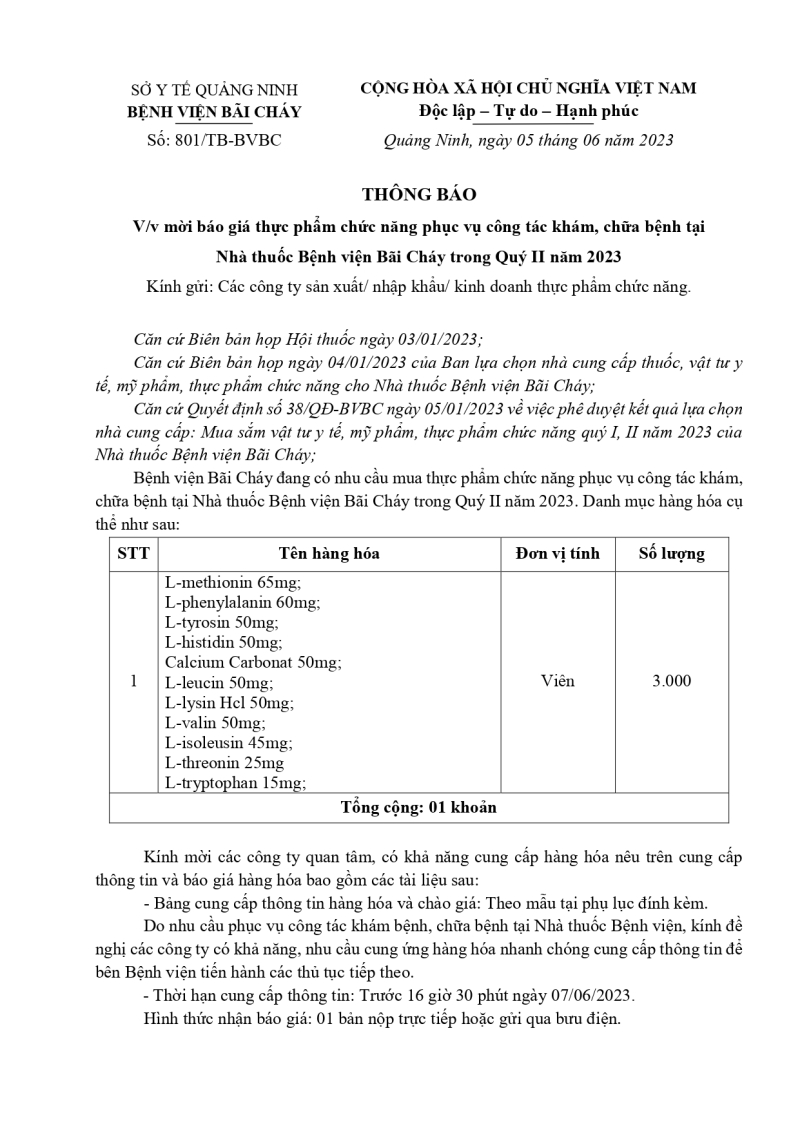 SỞ Y TẾ QUẢNG NINH
BỆNH VIỆN BÃI CHÁY
Số: 801/TB-BVBC

CỘNG HÒA XÃ HỘI CHỦ NGHĨA VIỆT NAM
Độc lập – Tự do – Hạnh phúc
Quảng Ninh, ngày 05 tháng 06 năm 2023

THÔNG BÁO
V/v mời báo giá thực phẩm chức năng phục vụ công tác khám, chữa bệnh tại Nhà thuốc Bệnh viện Bãi Cháy trong Quý II năm 2023

Kính gửi: Các công ty sản xuất/ nhập khẩu/ kinh doanh thực phẩm chức năng.

Căn cứ Biên bản họp Hội thuốc ngày 03/01/2023;

Căn cứ Biên bản họp ngày 04/01/2023 của Ban lựa chọn nhà cung cấp thuốc, vật tư y tế, mỹ phẩm, thực phẩm chức năng cho Nhà thuốc Bệnh viện Bãi Cháy;

Căn cứ Quyết định số 38/QĐ-BVBC ngày 05/01/2023 về việc phê duyệt kết quả lựa chọn nhà cung cấp: Mua sắm vật tư y tế, mỹ phẩm, thực phẩm chức năng quý I, II năm 2023 của Nhà thuốc Bệnh viện Bãi Cháy;

Bệnh viện Bãi Cháy đang có nhu cầu mua thực phẩm chức năng phục vụ công tác khám, chữa bệnh tại Nhà thuốc Bệnh viện Bãi Cháy trong Quý II năm 2023. Danh mục hàng hóa cụ thể như sau:

| STT | Tên hàng hóa | Đơn vị tính | Số lượng |
|---|---|---|---|
| 1 | L-methionin 65mg; L-phenylalanin 60mg; L-tyrosin 50mg; L-histidin 50mg; Calcium Carbonat 50mg; L-leucin 50mg; L-lysin Hcl 50mg; L-valin 50mg; L-isoleusin 45mg; L-threonin 25mg L-tryptophan 15mg; | Viên | 3.000 |
| Tổng cộng: 01 khoản | | | |

Kính mời các công ty quan tâm, có khả năng cung cấp hàng hóa nêu trên cung cấp thông tin và báo giá hàng hóa bao gồm các tài liệu sau:

- Bảng cung cấp thông tin hàng hóa và chào giá: Theo mẫu tại phụ lục đính kèm.

Do nhu cầu phục vụ công tác khám bệnh, chữa bệnh tại Nhà thuốc Bệnh viện, kính đề nghị các công ty có khả năng, nhu cầu cung ứng hàng hóa nhanh chóng cung cấp thông tin để bên Bệnh viện tiến hành các thủ tục tiếp theo.

- Thời hạn cung cấp thông tin: Trước 16 giờ 30 phút ngày 07/06/2023.

Hình thức nhận báo giá: 01 bản nộp trực tiếp hoặc gửi qua bưu điện.